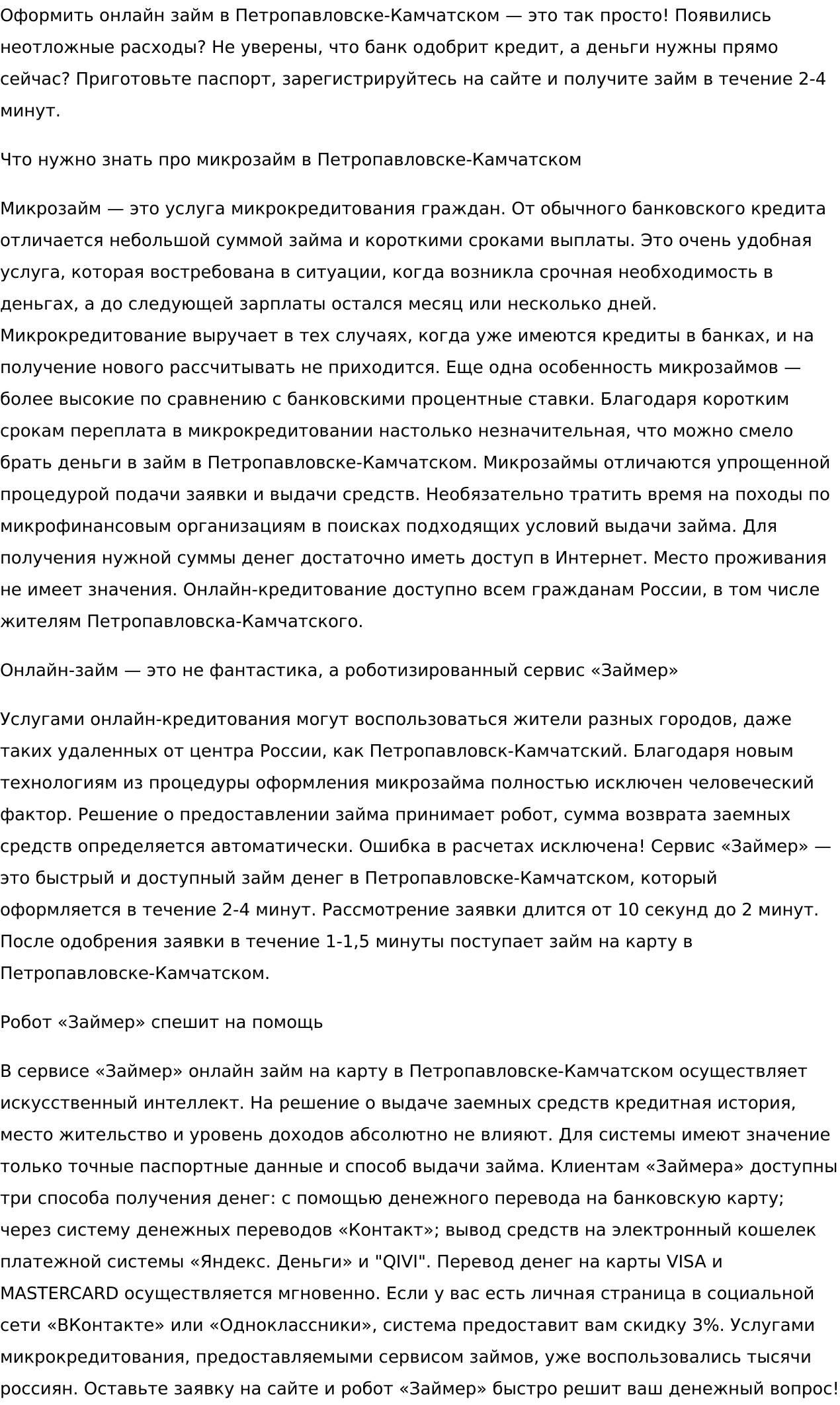 Оформить онлайн займ в Петропавловске-Камчатском — это так просто! Появились неотложные расходы? Не уверены, что банк одобрит кредит, а деньги нужны прямо сейчас? Приготовьте паспорт, зарегистрируйтесь на сайте и получите займ в течение 2-4 минут.

Что нужно знать про микрозайм в Петропавловске-Камчатском

Микрозайм — это услуга микрокредитования граждан. От обычного банковского кредита отличается небольшой суммой займа и короткими сроками выплаты. Это очень удобная услуга, которая востребована в ситуации, когда возникла срочная необходимость в деньгах, а до следующей зарплаты остался месяц или несколько дней. Микрокредитование выручает в тех случаях, когда уже имеются кредиты в банках, и на получение нового рассчитывать не приходится. Еще одна особенность микрозаймов — более высокие по сравнению с банковскими процентные ставки. Благодаря коротким срокам переплата в микрокредитовании настолько незначительная, что можно смело брать деньги в займ в Петропавловске-Камчатском. Микрозаймы отличаются упрощенной процедурой подачи заявки и выдачи средств. Необязательно тратить время на походы по микрофинансовым организациям в поисках подходящих условий выдачи займа. Для получения нужной суммы денег достаточно иметь доступ в Интернет. Место проживания не имеет значения. Онлайн-кредитование доступно всем гражданам России, в том числе жителям Петропавловска-Камчатского.

Онлайн-займ — это не фантастика, а роботизированный сервис «Займер»

Услугами онлайн-кредитования могут воспользоваться жители разных городов, даже таких удаленных от центра России, как Петропавловск-Камчатский. Благодаря новым технологиям из процедуры оформления микрозайма полностью исключен человеческий фактор. Решение о предоставлении займа принимает робот, сумма возврата заемных средств определяется автоматически. Ошибка в расчетах исключена! Сервис «Займер» — это быстрый и доступный займ денег в Петропавловске-Камчатском, который оформляется в течение 2-4 минут. Рассмотрение заявки длится от 10 секунд до 2 минут. После одобрения заявки в течение 1-1,5 минуты поступает займ на карту в Петропавловске-Камчатском.

Робот «Займер» спешит на помощь

В сервисе «Займер» онлайн займ на карту в Петропавловске-Камчатском осуществляет искусственный интеллект. На решение о выдаче заемных средств кредитная история, место жительство и уровень доходов абсолютно не влияют. Для системы имеют значение только точные паспортные данные и способ выдачи займа. Клиентам «Займера» доступны три способа получения денег: с помощью денежного перевода на банковскую карту; через систему денежных переводов «Контакт»; вывод средств на электронный кошелек платежной системы «Яндекс. Деньги» и "QIVI". Перевод денег на карты VISA и MASTERCARD осуществляется мгновенно. Если у вас есть личная страница в социальной сети «ВКонтакте» или «Одноклассники», система предоставит вам скидку 3%. Услугами микрокредитования, предоставляемыми сервисом займов, уже воспользовались тысячи россиян. Оставьте заявку на сайте и робот «Займер» быстро решит ваш денежный вопрос!